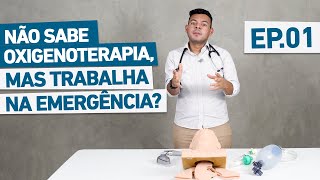 NÃO SABE OXIGENOTERAPIA, MAS TRABALHA NA EMERGÊNCIA?

EP.01